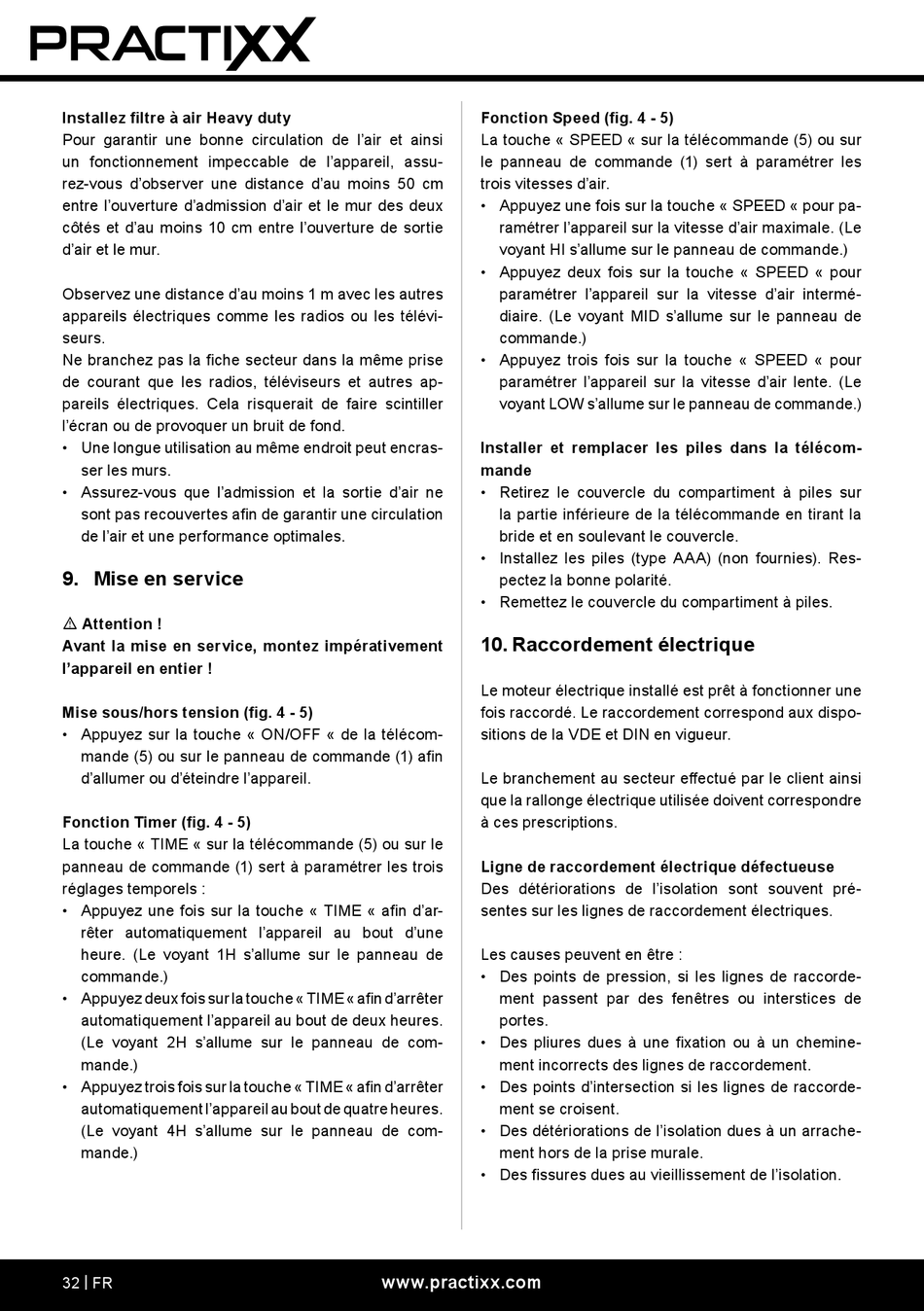 PRACTIXX

Installez filtre à air Heavy duty
Pour garantir une bonne circulation de l'air et ainsi un fonctionnement impeccable de l'appareil, assurez-vous d'observer une distance d'au moins 50 cm entre l'ouverture d'admission d'air et le mur des deux côtés et d'au moins 10 cm entre l'ouverture de sortie d'air et le mur.

Observez une distance d'au moins 1 m avec les autres appareils électriques comme les radios ou les téléviseurs.
Ne branchez pas la fiche secteur dans la même prise de courant que les radios, téléviseurs et autres appareils électriques. Cela risquerait de faire scintiller l'écran ou de provoquer un bruit de fond.
• Une longue utilisation au même endroit peut encrasser les murs.
• Assurez-vous que l'admission et la sortie d'air ne sont pas recouvertes afin de garantir une circulation de l'air et une performance optimales.

9. Mise en service

⚠ Attention !
Avant la mise en service, montez impérativement l'appareil en entier !

Mise sous/hors tension (fig. 4 - 5)
• Appuyez sur la touche « ON/OFF « de la télécommande (5) ou sur le panneau de commande (1) afin d'allumer ou d'éteindre l'appareil.

Fonction Timer (fig. 4 - 5)
La touche « TIME « sur la télécommande (5) ou sur le panneau de commande (1) sert à paramétrer les trois réglages temporels :
• Appuyez une fois sur la touche « TIME « afin d'arrêter automatiquement l'appareil au bout d'une heure. (Le voyant 1H s'allume sur le panneau de commande.)
• Appuyez deux fois sur la touche « TIME « afin d'arrêter automatiquement l'appareil au bout de deux heures. (Le voyant 2H s'allume sur le panneau de commande.)
• Appuyez trois fois sur la touche « TIME « afin d'arrêter automatiquement l'appareil au bout de quatre heures. (Le voyant 4H s'allume sur le panneau de commande.)

Fonction Speed (fig. 4 - 5)
La touche « SPEED « sur la télécommande (5) ou sur le panneau de commande (1) sert à paramétrer les trois vitesses d'air.
• Appuyez une fois sur la touche « SPEED « pour paramétrer l'appareil sur la vitesse d'air maximale. (Le voyant HI s'allume sur le panneau de commande.)
• Appuyez deux fois sur la touche « SPEED « pour paramétrer l'appareil sur la vitesse d'air intermédiaire. (Le voyant MID s'allume sur le panneau de commande.)
• Appuyez trois fois sur la touche « SPEED « pour paramétrer l'appareil sur la vitesse d'air lente. (Le voyant LOW s'allume sur le panneau de commande.)

Installer et remplacer les piles dans la télécommande
• Retirez le couvercle du compartiment à piles sur la partie inférieure de la télécommande en tirant la bride et en soulevant le couvercle.
• Installez les piles (type AAA) (non fournies). Respectez la bonne polarité.
• Remettez le couvercle du compartiment à piles.

10. Raccordement électrique

Le moteur électrique installé est prêt à fonctionner une fois raccordé. Le raccordement correspond aux dispositions de la VDE et DIN en vigueur.

Le branchement au secteur effectué par le client ainsi que la rallonge électrique utilisée doivent correspondre à ces prescriptions.

Ligne de raccordement électrique défectueuse
Des détériorations de l'isolation sont souvent présentes sur les lignes de raccordement électriques.

Les causes peuvent en être :
• Des points de pression, si les lignes de raccordement passent par des fenêtres ou interstices de portes.
• Des pliures dues à une fixation ou à un cheminement incorrects des lignes de raccordement.
• Des points d'intersection si les lignes de raccordement se croisent.
• Des détériorations de l'isolation dues à un arrachement hors de la prise murale.
• Des fissures dues au vieillissement de l'isolation.

32 | FR www.practixx.com